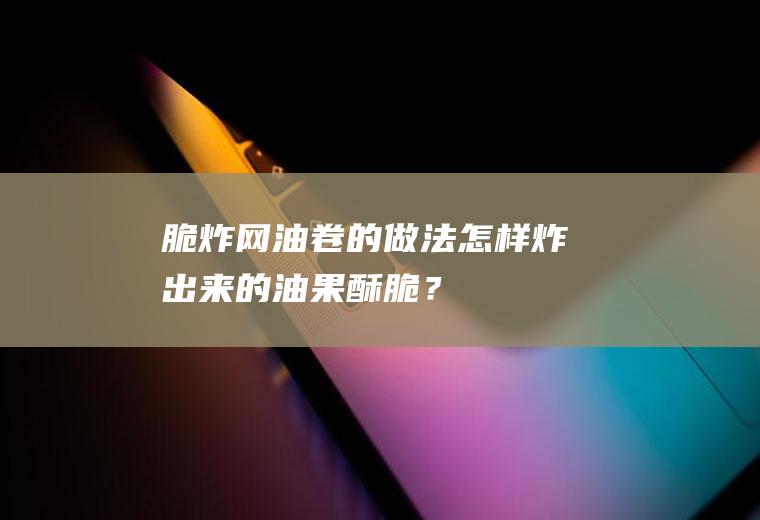 脆炸网油卷的做法怎样炸出来的油果酥脆？